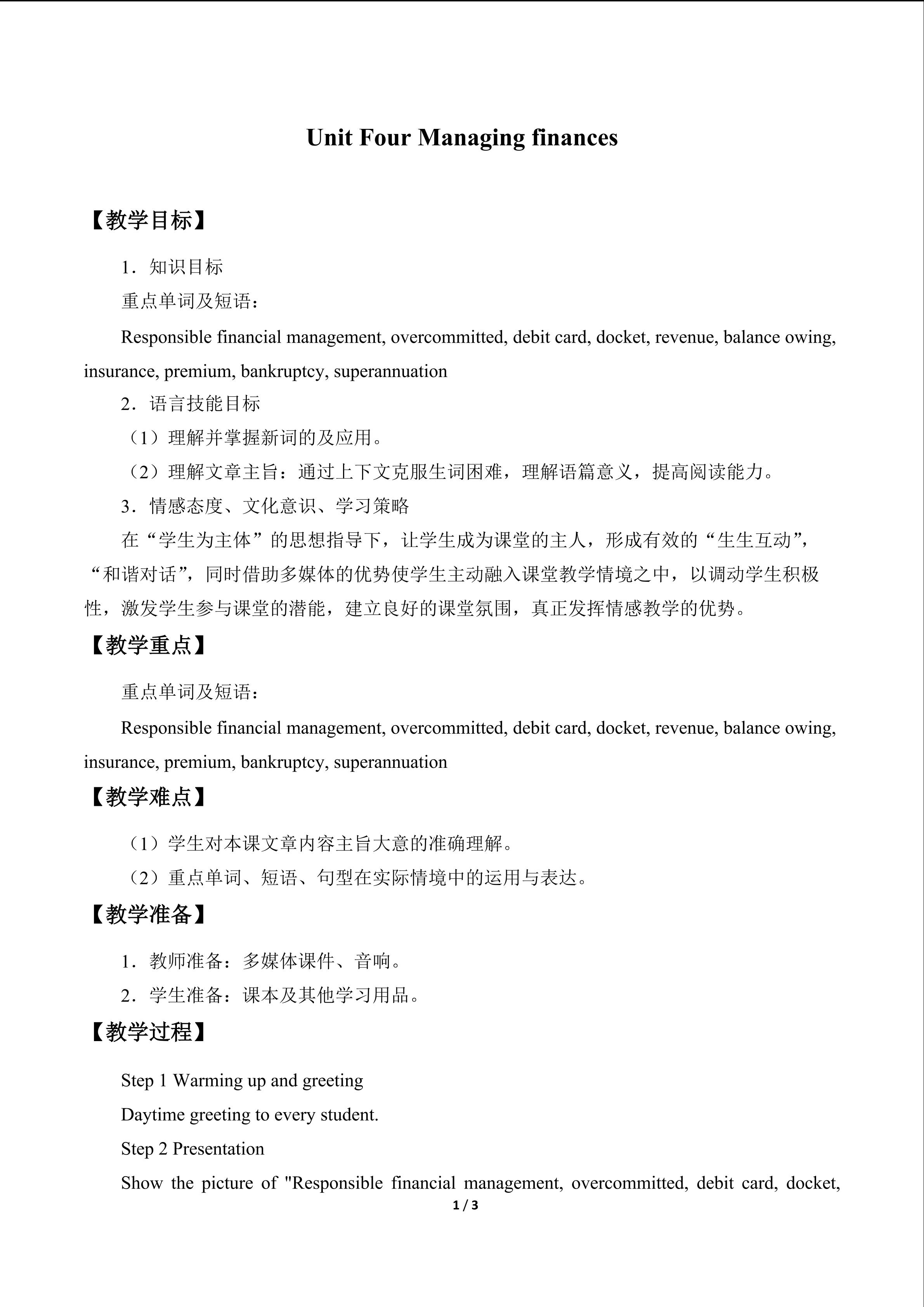 Unit Four Managing finances

【教学目标】

1．知识目标

重点单词及短语：

Responsible financial management, overcommitted, debit card, docket, revenue, balance owing, insurance, premium, bankruptcy, superannuation

2．语言技能目标

（1）理解并掌握新词的及应用。

（2）理解文章主旨：通过上下文克服生词困难，理解语篇意义，提高阅读能力。

3．情感态度、文化意识、学习策略

在“学生为主体”的思想指导下，让学生成为课堂的主人，形成有效的“生生互动”，“和谐对话”，同时借助多媒体的优势使学生主动融入课堂教学情境之中，以调动学生积极性，激发学生参与课堂的潜能，建立良好的课堂氛围，真正发挥情感教学的优势。

【教学重点】

重点单词及短语：

Responsible financial management, overcommitted, debit card, docket, revenue, balance owing, insurance, premium, bankruptcy, superannuation

【教学难点】

（1）学生对本课文章内容主旨大意的准确理解。

（2）重点单词、短语、句型在实际情境中的运用与表达。

【教学准备】

1．教师准备：多媒体课件、音响。

2．学生准备：课本及其他学习用品。

【教学过程】

Step 1 Warming up and greeting

Daytime greeting to every student.

Step 2 Presentation

Show the picture of "Responsible financial management, overcommitted, debit card, docket,

1 / 3